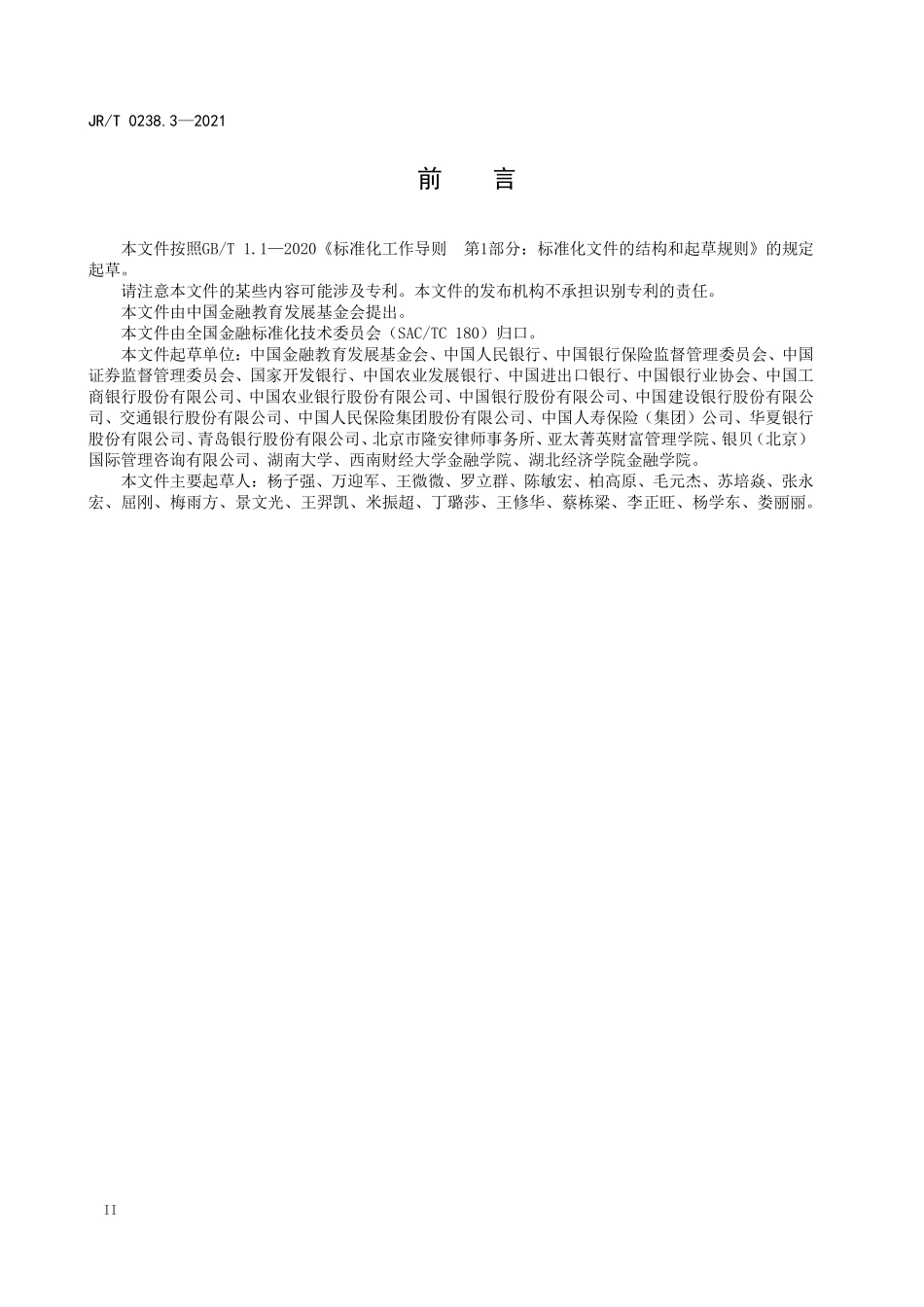 JR/T 0238.3—2021

前　言

本文件按照GB/T 1.1—2020《标准化工作导则　第1部分：标准化文件的结构和起草规则》的规定起草。

请注意本文件的某些内容可能涉及专利。本文件的发布机构不承担识别专利的责任。

本文件由中国金融教育发展基金会提出。

本文件由全国金融标准化技术委员会（SAC/TC 180）归口。

本文件起草单位：中国金融教育发展基金会、中国人民银行、中国银行保险监督管理委员会、中国证券监督管理委员会、国家开发银行、中国农业发展银行、中国进出口银行、中国银行业协会、中国工商银行股份有限公司、中国农业银行股份有限公司、中国银行股份有限公司、中国建设银行股份有限公司、交通银行股份有限公司、中国人民保险集团股份有限公司、中国人寿保险（集团）公司、华夏银行股份有限公司、青岛银行股份有限公司、北京市隆安律师事务所、亚太菁英财富管理学院、银贝（北京）国际管理咨询有限公司、湖南大学、西南财经大学金融学院、湖北经济学院金融学院。

本文件主要起草人：杨子强、万迎军、王微微、罗立群、陈敏宏、柏高原、毛元杰、苏培焱、张永宏、屈刚、梅雨方、景文光、王羿凯、米振超、丁璐莎、王修华、蔡栋梁、李正旺、杨学东、娄丽丽。

II